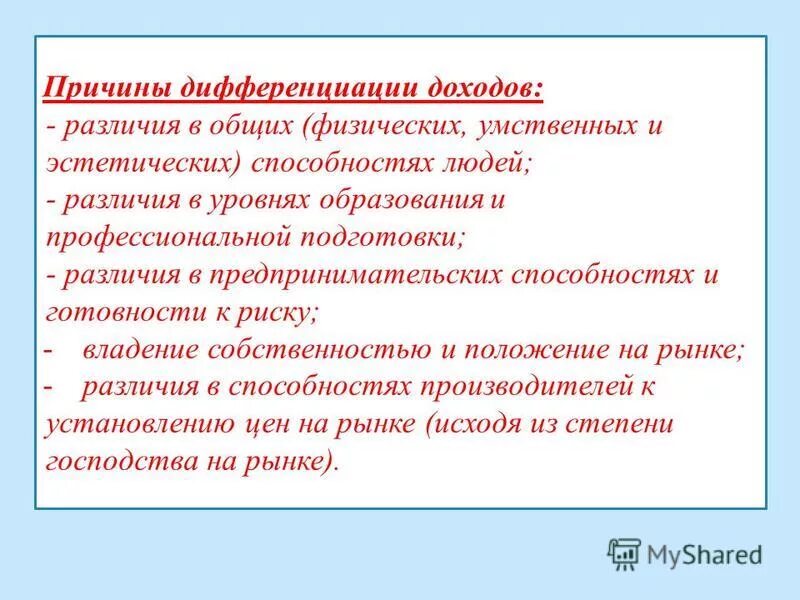 Причины дифференциации доходов:
- различия в общих (физических, умственных и эстетических) способностях людей;
- различия в уровнях образования и профессиональной подготовки;
- различия в предпринимательских способностях и готовности к риску;
- владение собственностью и положение на рынке;
- различия в способностях производителей к установлению цен на рынке (исходя из степени господства на рынке).

MyShared